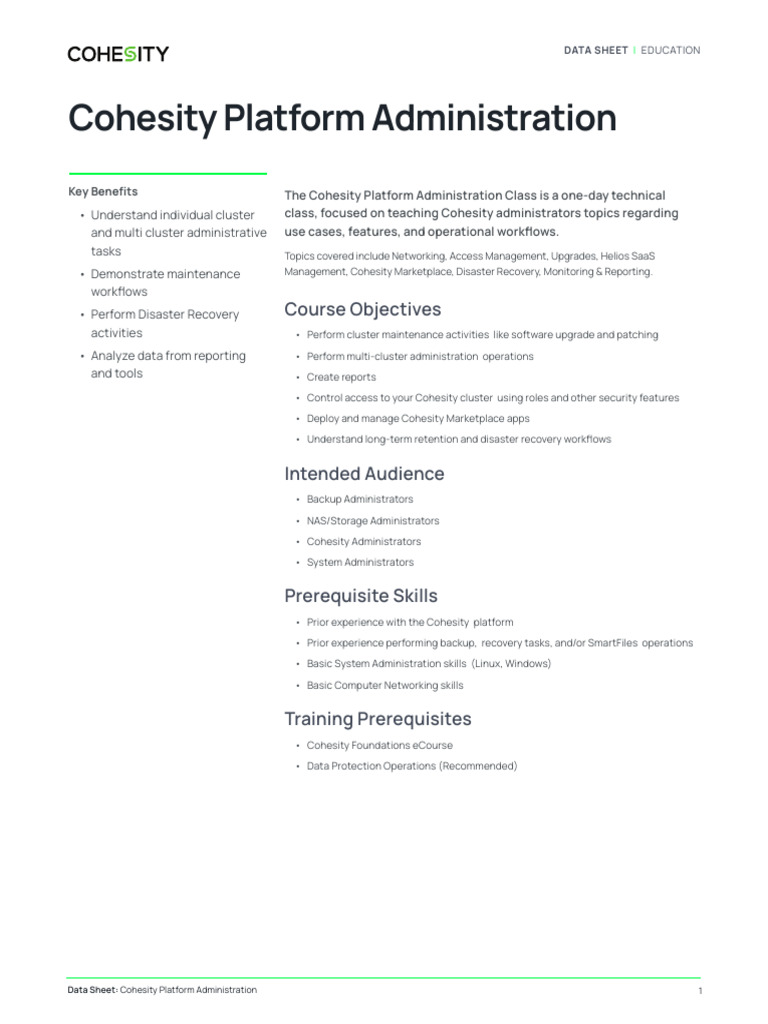 COHESITY

DATA SHEET | EDUCATION

Cohesity Platform Administration

Key Benefits

• Understand individual cluster and multi cluster administrative tasks
• Demonstrate maintenance workflows
• Perform Disaster Recovery activities
• Analyze data from reporting and tools

The Cohesity Platform Administration Class is a one-day technical class, focused on teaching Cohesity administrators topics regarding use cases, features, and operational workflows.

Topics covered include Networking, Access Management, Upgrades, Helios SaaS Management, Cohesity Marketplace, Disaster Recovery, Monitoring & Reporting.

Course Objectives

• Perform cluster maintenance activities like software upgrade and patching
• Perform multi-cluster administration operations
• Create reports
• Control access to your Cohesity cluster using roles and other security features
• Deploy and manage Cohesity Marketplace apps
• Understand long-term retention and disaster recovery workflows

Intended Audience

• Backup Administrators
• NAS/Storage Administrators
• Cohesity Administrators
• System Administrators

Prerequisite Skills

• Prior experience with the Cohesity platform
• Prior experience performing backup, recovery tasks, and/or SmartFiles operations
• Basic System Administration skills (Linux, Windows)
• Basic Computer Networking skills

Training Prerequisites

• Cohesity Foundations eCourse
• Data Protection Operations (Recommended)

Data Sheet: Cohesity Platform Administration

1